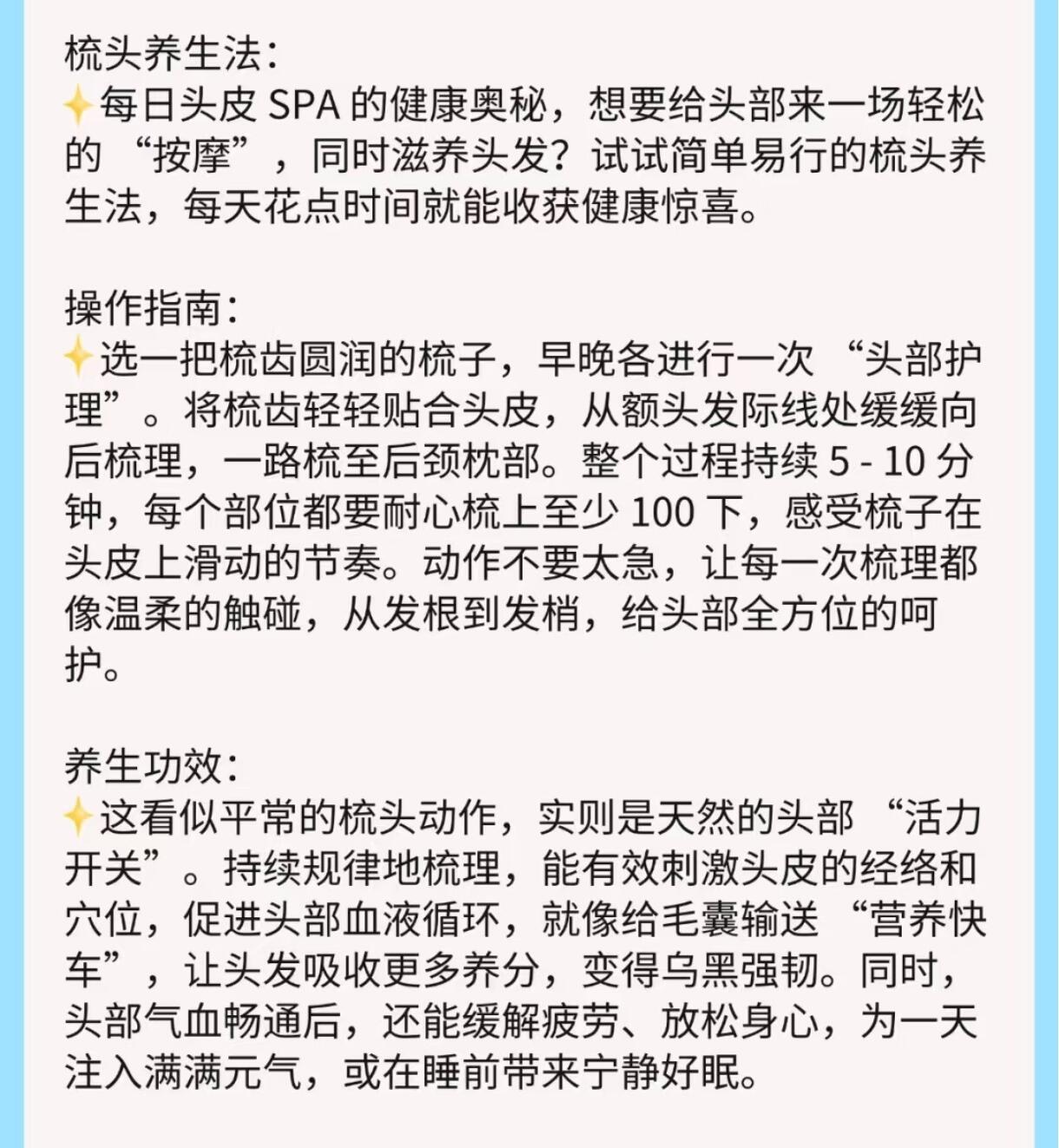 梳头养生法:
✨每日头皮 SPA 的健康奥秘，想要给头部来一场轻松的 “按摩”，同时滋养头发？试试简单易行的梳头养生法，每天花点时间就能收获健康惊喜。

操作指南:
✨选一把梳齿圆润的梳子，早晚各进行一次 “头部护理”。将梳齿轻轻贴合头皮，从额头发际线处缓缓向后梳理，一路梳至后颈枕部。整个过程持续 5 - 10 分钟，每个部位都要耐心梳上至少 100 下，感受梳子在头皮上滑动的节奏。动作不要太急，让每一次梳理都像温柔的触碰，从发根到发梢，给头部全方位的呵护。

养生功效:
✨这看似平常的梳头动作，实则是天然的头部 “活力开关”。持续规律地梳理，能有效刺激头皮的经络和穴位，促进头部血液循环，就像给毛囊输送 “营养快车”，让头发吸收更多养分，变得乌黑强韧。同时，头部气血畅通后，还能缓解疲劳、放松身心，为一天注入满满元气，或在睡前带来宁静好眠。